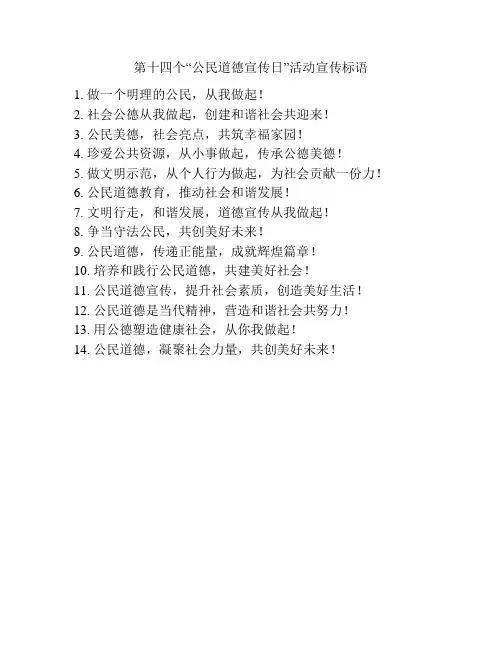 第十四个“公民道德宣传日”活动宣传标语

1. 做一个明理的公民，从我做起！

2. 社会公德从我做起，创建和谐社会共迎来！

3. 公民美德，社会亮点，共筑幸福家园！

4. 珍爱公共资源，从小事做起，传承公德美德！

5. 做文明示范，从个人行为做起，为社会贡献一份力！

6. 公民道德教育，推动社会和谐发展！

7. 文明行走，和谐发展，道德宣传从我做起！

8. 争当守法公民，共创美好未来！

9. 公民道德，传递正能量，成就辉煌篇章！

10. 培养和践行公民道德，共建美好社会！

11. 公民道德宣传，提升社会素质，创造美好生活！

12. 公民道德是当代精神，营造和谐社会共努力！

13. 用公德塑造健康社会，从你我做起！

14. 公民道德，凝聚社会力量，共创美好未来！